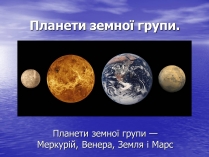 Планети земної групи.

Планети земної групи — Меркурій, Венера, Земля і Марс